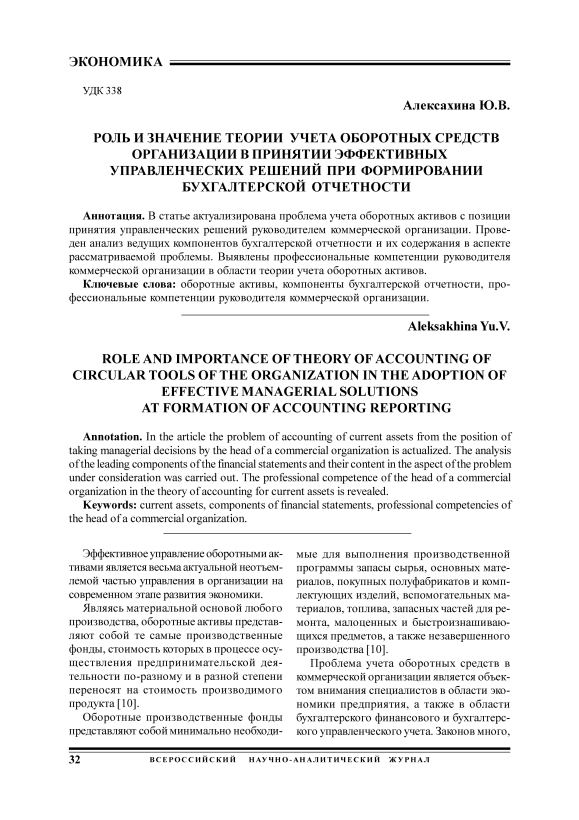 ЭКОНОМИКА

УДК 338

Алексахина Ю.В.

РОЛЬ И ЗНАЧЕНИЕ ТЕОРИИ УЧЕТА ОБОРОТНЫХ СРЕДСТВ ОРГАНИЗАЦИИ В ПРИНЯТИИ ЭФФЕКТИВНЫХ УПРАВЛЕНЧЕСКИХ РЕШЕНИЙ ПРИ ФОРМИРОВАНИИ БУХГАЛТЕРСКОЙ ОТЧЕТНОСТИ

Аннотация. В статье актуализирована проблема учета оборотных активов с позиции принятия управленческих решений руководителем коммерческой организации. Проведен анализ ведущих компонентов бухгалтерской отчетности и их содержания в аспекте рассматриваемой проблемы. Выявлены профессиональные компетенции руководителя коммерческой организации в области теории учета оборотных активов.

Ключевые слова: оборотные активы, компоненты бухгалтерской отчетности, профессиональные компетенции руководителя коммерческой организации.

Aleksakhina Yu.V.

ROLE AND IMPORTANCE OF THEORY OF ACCOUNTING OF CIRCULAR TOOLS OF THE ORGANIZATION IN THE ADOPTION OF EFFECTIVE MANAGERIAL SOLUTIONS AT FORMATION OF ACCOUNTING REPORTING

Annotation. In the article the problem of accounting of current assets from the position of taking managerial decisions by the head of a commercial organization is actualized. The analysis of the leading components of the financial statements and their content in the aspect of the problem under consideration was carried out. The professional competence of the head of a commercial organization in the theory of accounting for current assets is revealed.

Keywords: current assets, components of financial statements, professional competencies of the head of a commercial organization.

Эффективное управление оборотными активами является весьма актуальной неотъемлемой частью управления в организации на современном этапе развития экономики.

Являясь материальной основой любого производства, оборотные активы представляют собой те самые производственные фонды, стоимость которых в процессе осуществления предпринимательской деятельности по-разному и в разной степени переносят на стоимость производимого продукта [10].

Оборотные производственные фонды представляют собой минимально необходимые для выполнения производственной программы запасы сырья, основных материалов, покупных полуфабрикатов и комплектующих изделий, вспомогательных материалов, топлива, запасных частей для ремонта, малоценных и быстроизнашивающихся предметов, а также незавершенного производства [10].

Проблема учета оборотных средств в коммерческой организации является объектом внимания специалистов в области экономики предприятия, а также в области бухгалтерского финансового и бухгалтерского управленческого учета. Законов много,

32 ВСЕРОССИЙСКИЙ НАУЧНО-АНАЛИТИЧЕСКИЙ ЖУРНАЛ